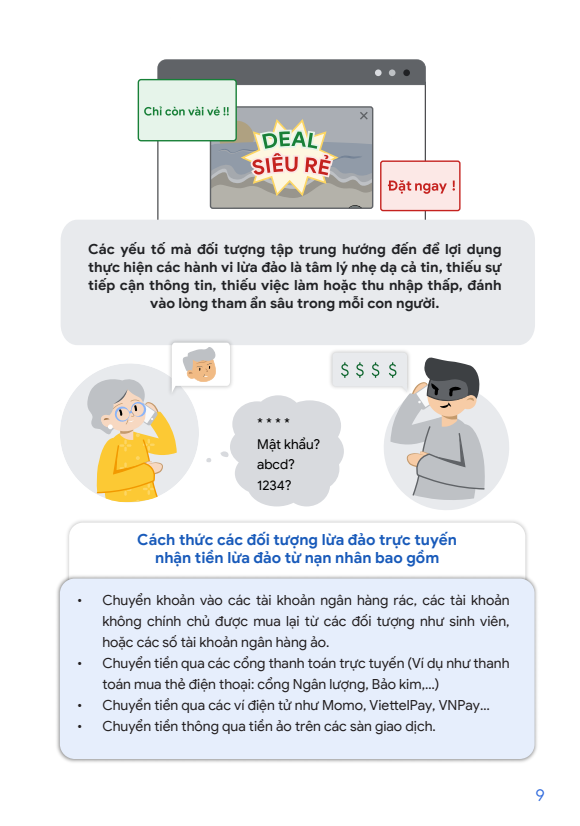 Chỉ còn vài vé !!

DEAL SIÊU RẺ

Đặt ngay !

Các yếu tố mà đối tượng tập trung hướng đến để lợi dụng thực hiện các hành vi lừa đảo là tâm lý nhẹ dạ cả tin, thiếu sự tiếp cận thông tin, thiếu việc làm hoặc thu nhập thấp, đánh vào lòng tham ẩn sâu trong mỗi con người.

$ $ $ $

* * * *
Mật khẩu?
abcd?
1234?

Cách thức các đối tượng lừa đảo trực tuyến nhận tiền lừa đảo từ nạn nhân bao gồm

• Chuyển khoản vào các tài khoản ngân hàng rác, các tài khoản không chính chủ được mua lại từ các đối tượng như sinh viên, hoặc các số tài khoản ngân hàng ảo.
• Chuyển tiền qua các cổng thanh toán trực tuyến (Ví dụ như thanh toán mua thẻ điện thoại: cổng Ngân lượng, Bảo kim,...)
• Chuyển tiền qua các ví điện tử như Momo, ViettelPay, VNPay...
• Chuyển tiền thông qua tiền ảo trên các sàn giao dịch.

9